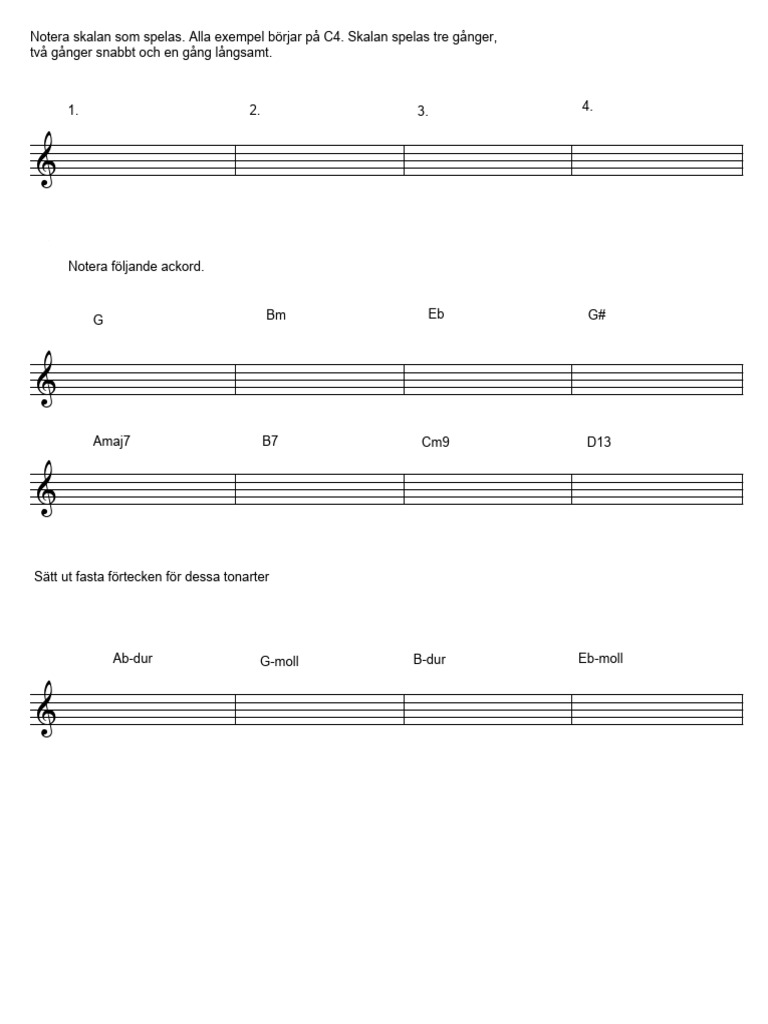 Notera skalan som spelas. Alla exempel börjar på C4. Skalan spelas tre gånger, två gånger snabbt och en gång långsamt.

1. 2. 3. 4.

Notera följande ackord.

G Bm Eb G#

Amaj7 B7 Cm9 D13

Sätt ut fasta förtecken för dessa tonarter

Ab-dur G-moll B-dur Eb-moll